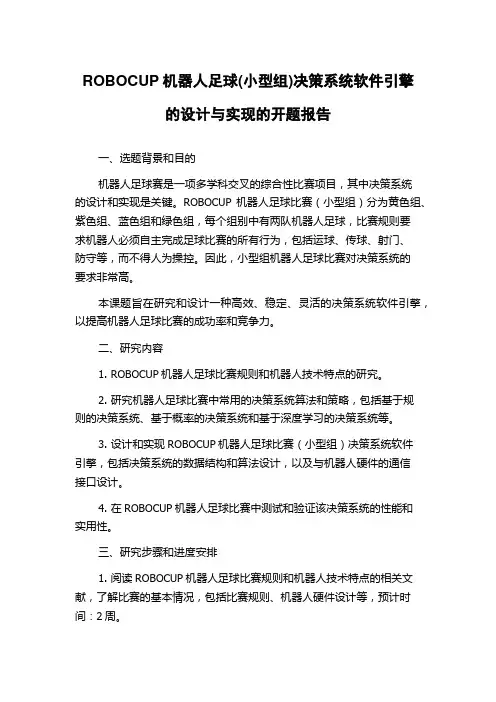 ROBOCUP 机器人足球(小型组)决策系统软件引擎的设计与实现的开题报告

一、选题背景和目的

机器人足球赛是一项多学科交叉的综合性比赛项目，其中决策系统的设计和实现是关键。ROBOCUP 机器人足球比赛（小型组）分为黄色组、紫色组、蓝色组和绿色组，每个组别中有两队机器人足球，比赛规则要求机器人必须自主完成足球比赛的所有行为，包括运球、传球、射门、防守等，而不得人为操控。因此，小型组机器人足球比赛对决策系统的要求非常高。

本课题旨在研究和设计一种高效、稳定、灵活的决策系统软件引擎，以提高机器人足球比赛的成功率和竞争力。

二、研究内容

1. ROBOCUP 机器人足球比赛规则和机器人技术特点的研究。

2. 研究机器人足球比赛中常用的决策系统算法和策略，包括基于规则的决策系统、基于概率的决策系统和基于深度学习的决策系统等。

3. 设计和实现 ROBOCUP 机器人足球比赛（小型组）决策系统软件引擎，包括决策系统的数据结构和算法设计，以及与机器人硬件的通信接口设计。

4. 在 ROBOCUP 机器人足球比赛中测试和验证该决策系统的性能和实用性。

三、研究步骤和进度安排

1. 阅读 ROBOCUP 机器人足球比赛规则和机器人技术特点的相关文献，了解比赛的基本情况，包括比赛规则、机器人硬件设计等，预计时间：2 周。